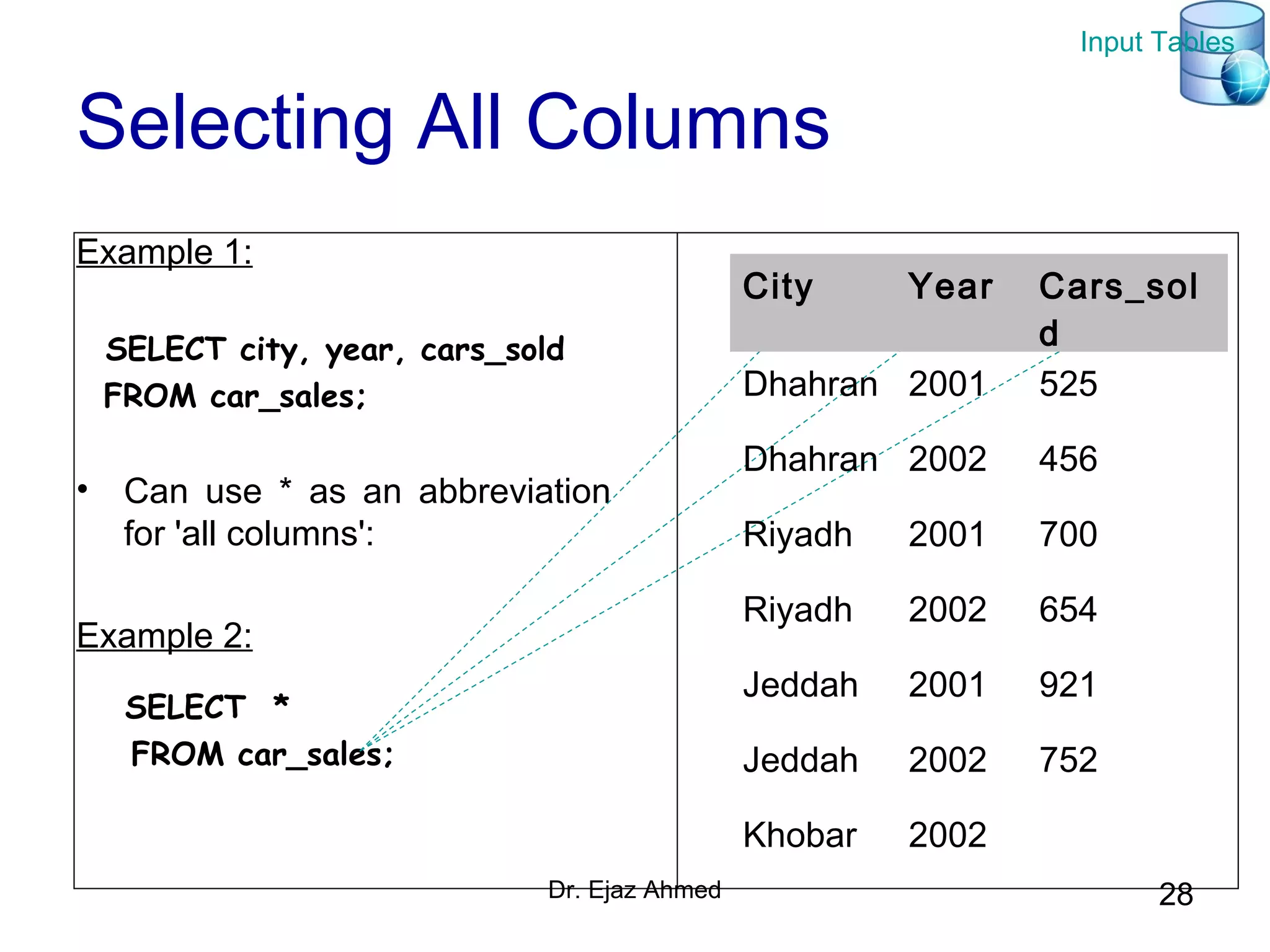 Input Tables

Selecting All Columns

Example 1:

SELECT city, year, cars_sold
FROM car_sales;

• Can use * as an abbreviation for 'all columns':

Example 2:

SELECT *
FROM car_sales;

| City | Year | Cars_sold |
|---|---|---|
| Dhahran | 2001 | 525 |
| Dhahran | 2002 | 456 |
| Riyadh | 2001 | 700 |
| Riyadh | 2002 | 654 |
| Jeddah | 2001 | 921 |
| Jeddah | 2002 | 752 |
| Khobar | 2002 | |

Dr. Ejaz Ahmed

28